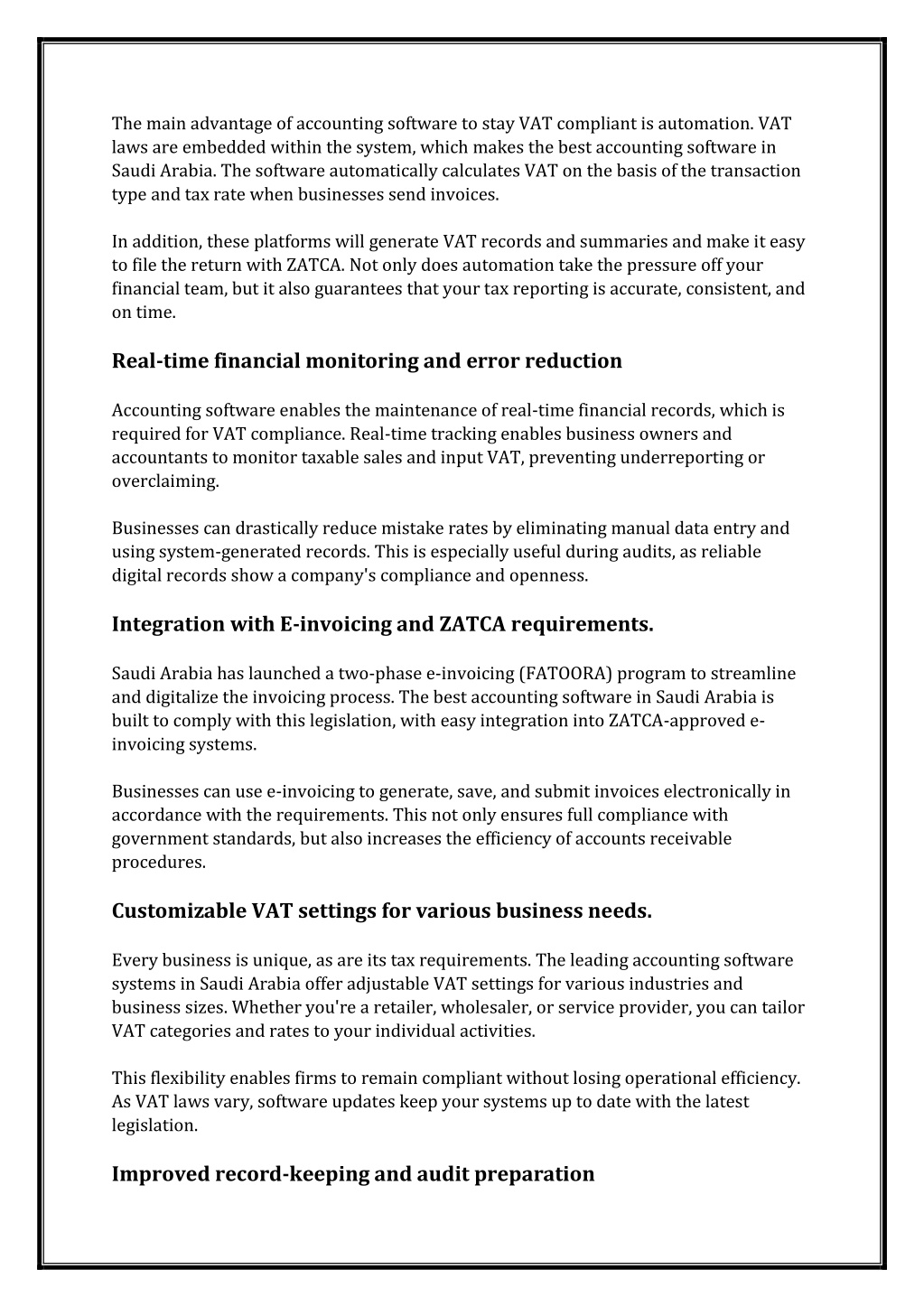 The main advantage of accounting software to stay VAT compliant is automation. VAT laws are embedded within the system, which makes the best accounting software in Saudi Arabia. The software automatically calculates VAT on the basis of the transaction type and tax rate when businesses send invoices.

In addition, these platforms will generate VAT records and summaries and make it easy to file the return with ZATCA. Not only does automation take the pressure off your financial team, but it also guarantees that your tax reporting is accurate, consistent, and on time.

Real-time financial monitoring and error reduction

Accounting software enables the maintenance of real-time financial records, which is required for VAT compliance. Real-time tracking enables business owners and accountants to monitor taxable sales and input VAT, preventing underreporting or overclaiming.

Businesses can drastically reduce mistake rates by eliminating manual data entry and using system-generated records. This is especially useful during audits, as reliable digital records show a company's compliance and openness.

Integration with E-invoicing and ZATCA requirements.

Saudi Arabia has launched a two-phase e-invoicing (FATOORA) program to streamline and digitalize the invoicing process. The best accounting software in Saudi Arabia is built to comply with this legislation, with easy integration into ZATCA-approved e-invoicing systems.

Businesses can use e-invoicing to generate, save, and submit invoices electronically in accordance with the requirements. This not only ensures full compliance with government standards, but also increases the efficiency of accounts receivable procedures.

Customizable VAT settings for various business needs.

Every business is unique, as are its tax requirements. The leading accounting software systems in Saudi Arabia offer adjustable VAT settings for various industries and business sizes. Whether you're a retailer, wholesaler, or service provider, you can tailor VAT categories and rates to your individual activities.

This flexibility enables firms to remain compliant without losing operational efficiency. As VAT laws vary, software updates keep your systems up to date with the latest legislation.

Improved record-keeping and audit preparation